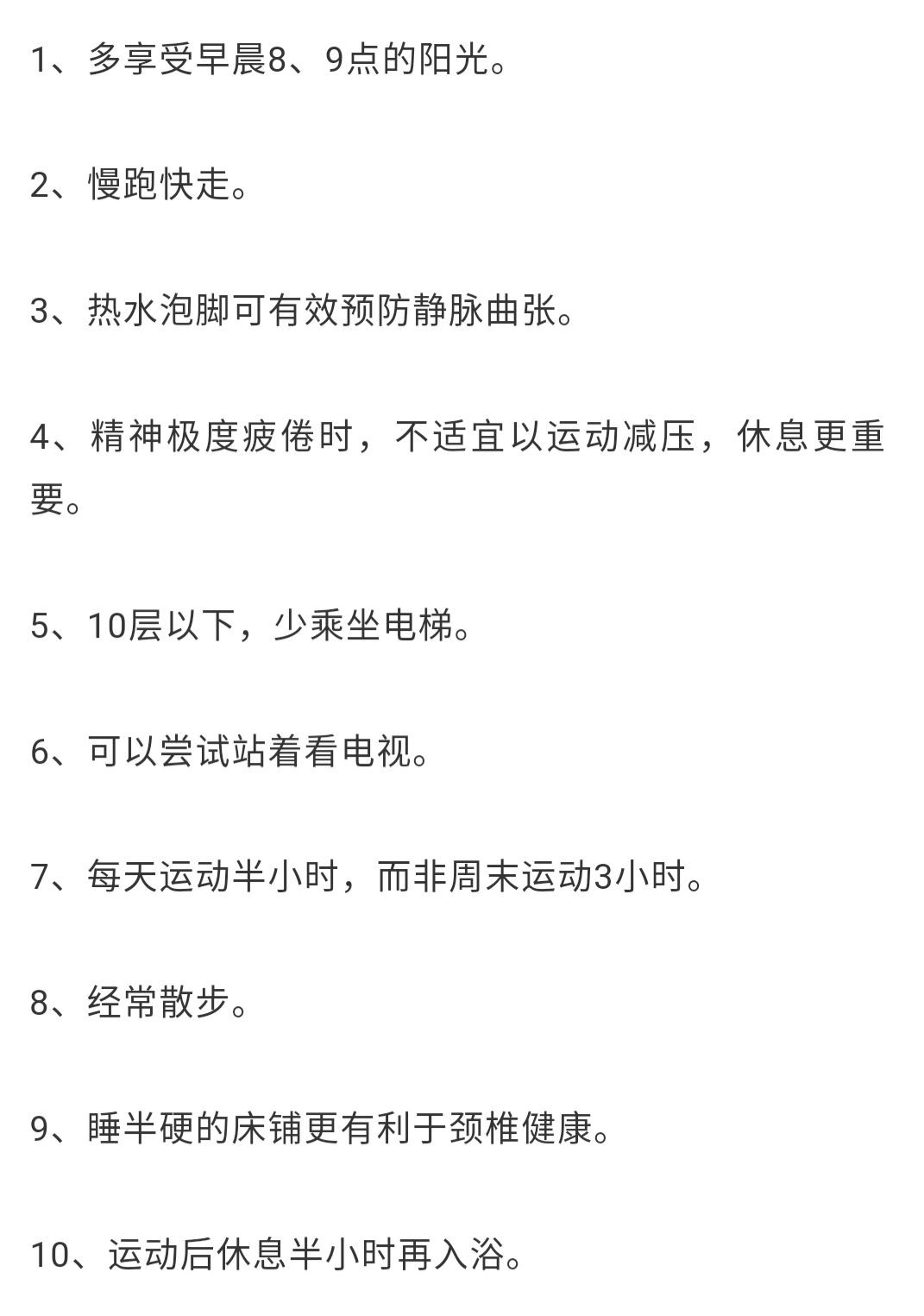 1、多享受早晨8、9点的阳光。

2、慢跑快走。

3、热水泡脚可有效预防静脉曲张。

4、精神极度疲倦时，不适宜以运动减压，休息更重要。

5、10层以下，少乘坐电梯。

6、可以尝试站着看电视。

7、每天运动半小时，而非周末运动3小时。

8、经常散步。

9、睡半硬的床铺更有利于颈椎健康。

10、运动后休息半小时再入浴。